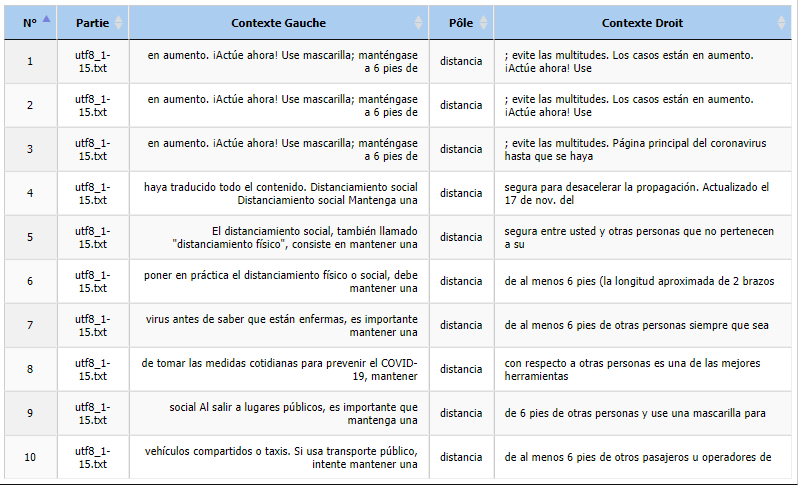 | N° | Partie | Contexte Gauche | Pôle | Contexte Droit |
|---|---|---|---|---|
| 1 | utf8_1-15.txt | en aumento. ¡Actúe ahora! Use mascarilla; manténgase a 6 pies de | distancia | ; evite las multitudes. Los casos están en aumento. ¡Actúe ahora! Use |
| 2 | utf8_1-15.txt | en aumento. ¡Actúe ahora! Use mascarilla; manténgase a 6 pies de | distancia | ; evite las multitudes. Los casos están en aumento. ¡Actúe ahora! Use |
| 3 | utf8_1-15.txt | en aumento. ¡Actúe ahora! Use mascarilla; manténgase a 6 pies de | distancia | ; evite las multitudes. Página principal del coronavirus hasta que se haya |
| 4 | utf8_1-15.txt | haya traducido todo el contenido. Distanciamiento social Distanciamiento social Mantenga una | distancia | segura para desacelerar la propagación. Actualizado el 17 de nov. del |
| 5 | utf8_1-15.txt | El distanciamiento social, también llamado "distanciamiento físico", consiste en mantener una | distancia | segura entre usted y otras personas que no pertenecen a su |
| 6 | utf8_1-15.txt | poner en práctica el distanciamiento físico o social, debe mantener una | distancia | de al menos 6 pies (la longitud aproximada de 2 brazos |
| 7 | utf8_1-15.txt | virus antes de saber que están enfermas, es importante mantener una | distancia | de al menos 6 pies de otras personas siempre que sea |
| 8 | utf8_1-15.txt | de tomar las medidas cotidianas para prevenir el COVID-19, mantener | distancia | con respecto a otras personas es una de las mejores herramientas |
| 9 | utf8_1-15.txt | social Al salir a lugares públicos, es importante que mantenga una | distancia | de 6 pies de otras personas y use una mascarilla para |
| 10 | utf8_1-15.txt | vehículos compartidos o taxis. Si usa transporte público, intente mantener una | distancia | de al menos 6 pies de otros pasajeros u operadores de |